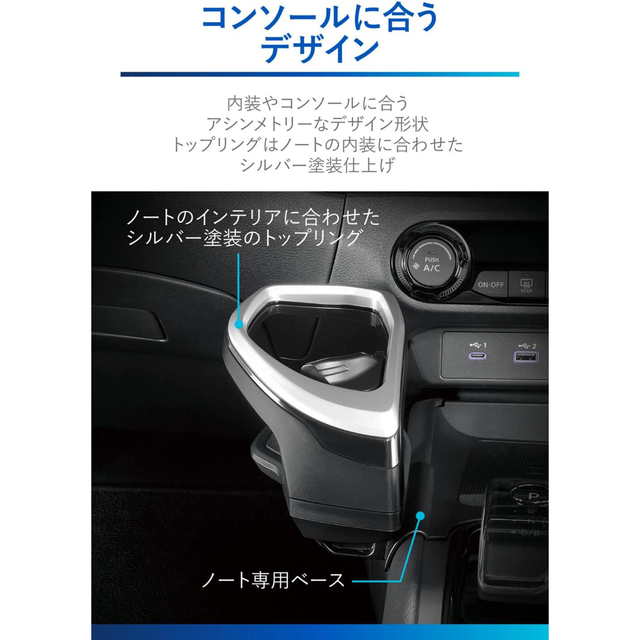 コンソールに合う
デザイン

内装やコンソールに合う
アシンメトリーなデザイン形状
トップリングはノートの内装に合わせた
シルバー塗装仕上げ

ノートのインテリアに合わせた
シルバー塗装のトップリング

PUSH
A/C

ON·OFF

REAR

1

2

P

R

N

D/B

ノート専用ベース